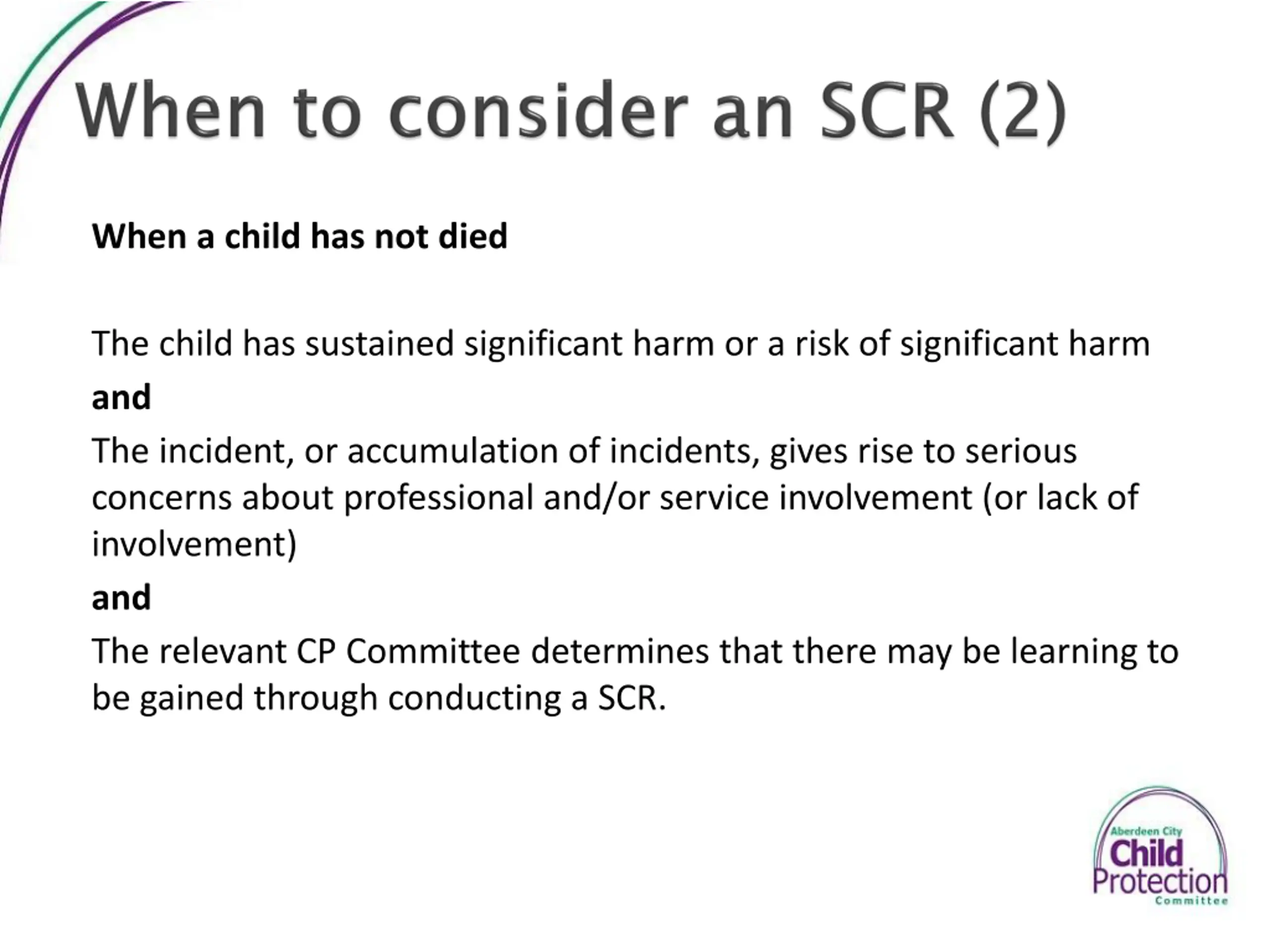 When to consider an SCR (2)

When a child has not died

The child has sustained significant harm or a risk of significant harm

and

The incident, or accumulation of incidents, gives rise to serious concerns about professional and/or service involvement (or lack of involvement)

and

The relevant CP Committee determines that there may be learning to be gained through conducting a SCR.

Aberdeen City
Child
Protection
Committee